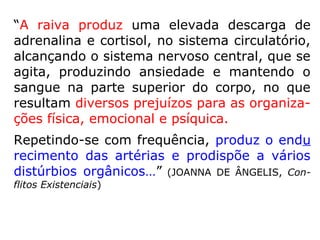 “A raiva produz uma elevada descarga de adrenalina e cortisol, no sistema circulatório, alcançando o sistema nervoso central, que se agita, produzindo ansiedade e mantendo o sangue na parte superior do corpo, no que resultam diversos prejuízos para as organizações física, emocional e psíquica.

Repetindo-se com frequência, produz o endurecimento das artérias e prodispõe a vários distúrbios orgânicos...” (JOANNA DE ÂNGELIS, Conflitos Existenciais)